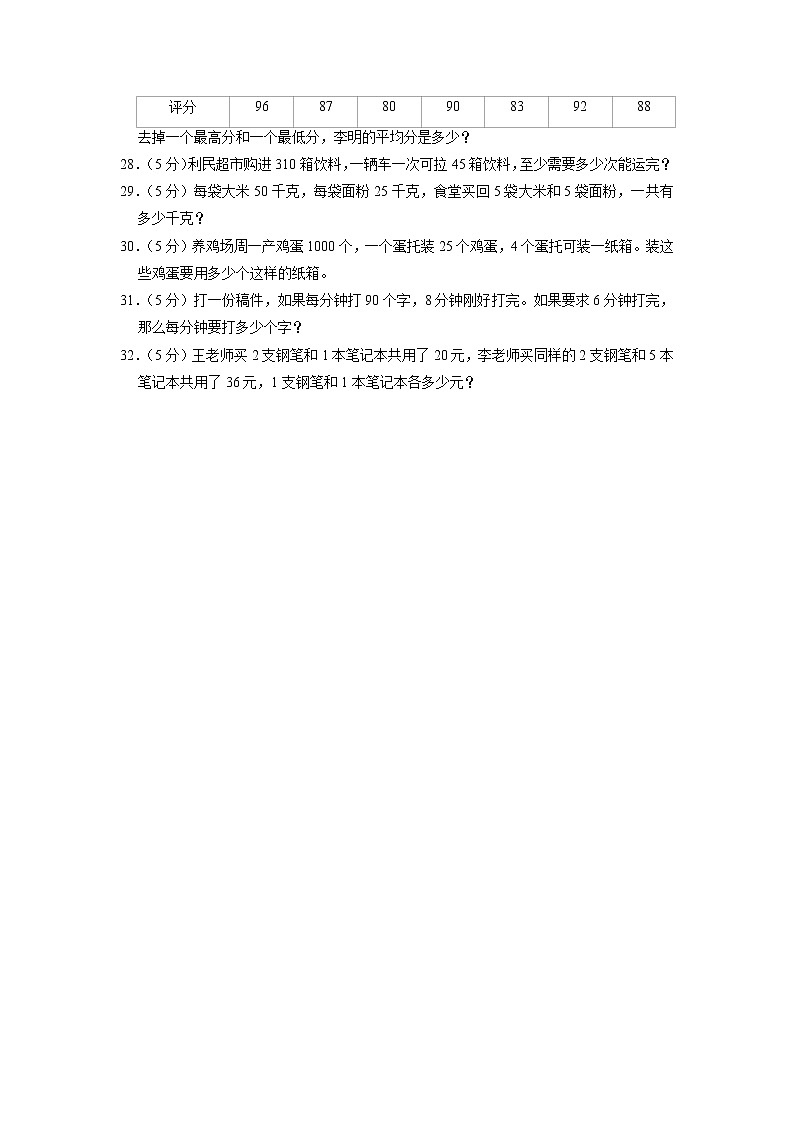 | 评分 | 96 | 87 | 80 | 90 | 83 | 92 | 88 |
|---|---|---|---|---|---|---|---|

去掉一个最高分和一个最低分，李明的平均分是多少？

28．（5分）利民超市购进310箱饮料，一辆车一次可拉45箱饮料，至少需要多少次能运完？

29．（5分）每袋大米50千克，每袋面粉25千克，食堂买回5袋大米和5袋面粉，一共有多少千克？

30．（5分）养鸡场周一产鸡蛋1000个，一个蛋托装25个鸡蛋，4个蛋托可装一纸箱。装这些鸡蛋要用多少个这样的纸箱。

31．（5分）打一份稿件，如果每分钟打90个字，8分钟刚好打完。如果要求6分钟打完，那么每分钟要打多少个字？

32．（5分）王老师买2支钢笔和1本笔记本共用了20元，李老师买同样的2支钢笔和5本笔记本共用了36元，1支钢笔和1本笔记本各多少元？